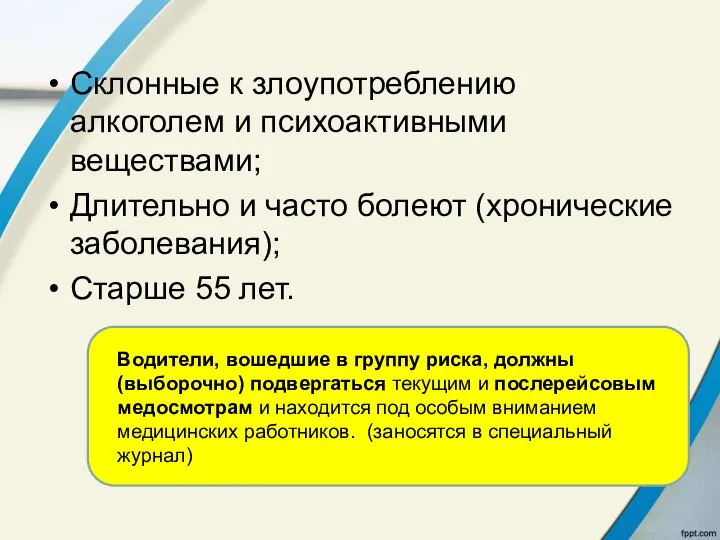 • Склонные к злоупотреблению алкоголем и психоактивными веществами;
• Длительно и часто болеют (хронические заболевания);
• Старше 55 лет.

Водители, вошедшие в группу риска, должны (выборочно) подвергаться текущим и послерейсовым медосмотрам и находится под особым вниманием медицинских работников. (заносятся в специальный журнал)

fppt.com